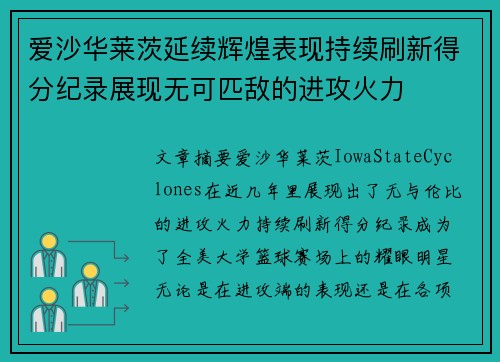 爱沙华莱茨延续辉煌表现持续刷新得分纪录展现无可匹敌的进攻火力

文章摘要爱沙华莱茨IowaStateCyclones在近几年里展现出了无与伦比的进攻火力持续刷新得分纪录成为了全美大学篮球赛场上的耀眼明星无论是在进攻端的表现还是在各项